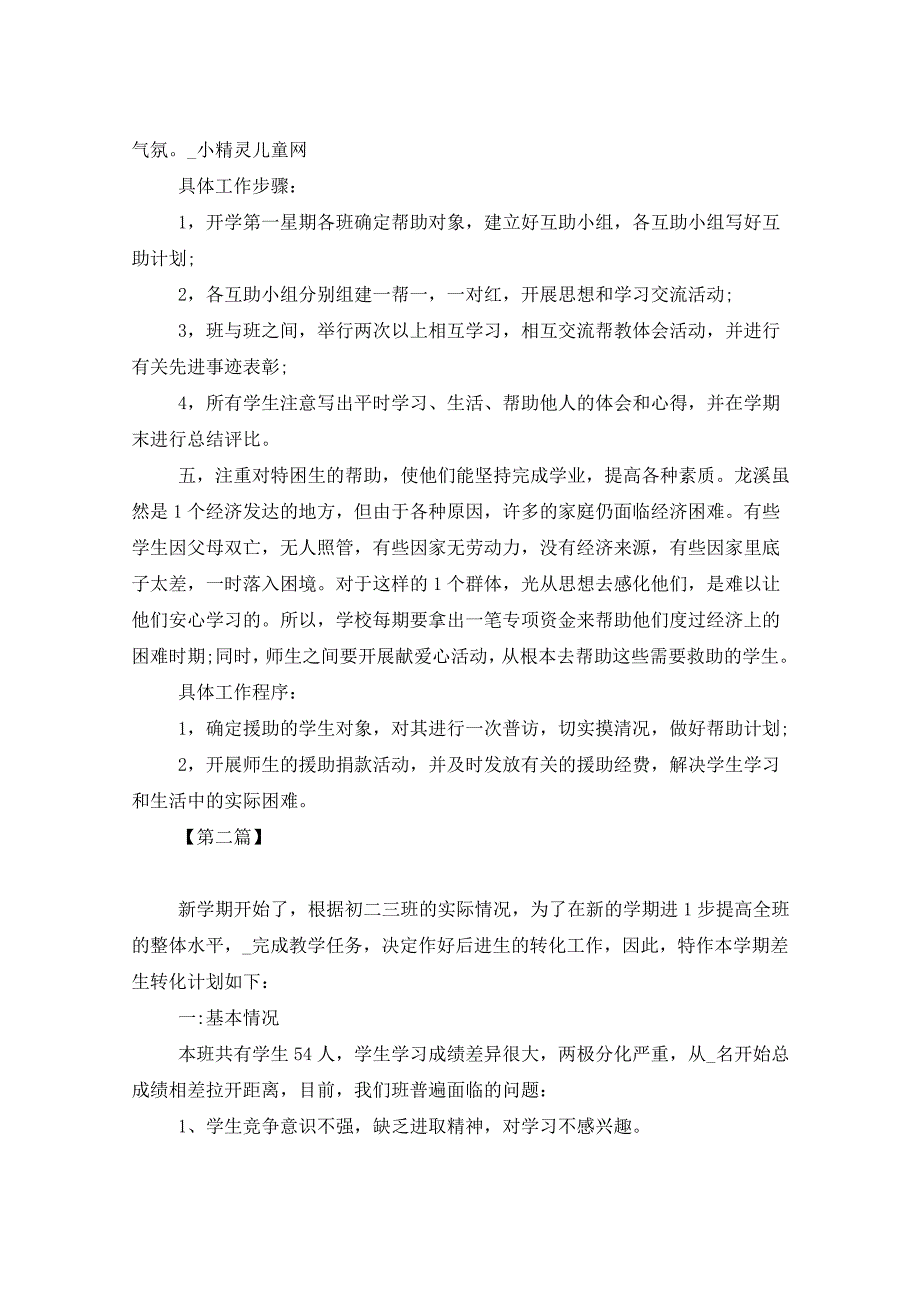 气氛。_小精灵儿童网

具体工作步骤：

1，开学第一星期各班确定帮助对象，建立好互助小组，各互助小组写好互助计划;

2，各互助小组分别组建一帮一，一对红，开展思想和学习交流活动;

3，班与班之间，举行两次以上相互学习，相互交流帮教体会活动，并进行有关先进事迹表彰;

4，所有学生注意写出平时学习、生活、帮助他人的体会和心得，并在学期末进行总结评比。

五，注重对特困生的帮助，使他们能坚持完成学业，提高各种素质。龙溪虽然是1个经济发达的地方，但由于各种原因，许多的家庭仍面临经济困难。有些学生因父母双亡，无人照管，有些因家无劳动力，没有经济来源，有些因家里底子太差，一时落入困境。对于这样的1个群体，光从思想去感化他们，是难以让他们安心学习的。所以，学校每期要拿出一笔专项资金来帮助他们度过经济上的困难时期;同时，师生之间要开展献爱心活动，从根本去帮助这些需要救助的学生。

具体工作程序：

1，确定援助的学生对象，对其进行一次普访，切实摸清况，做好帮助计划;

2，开展师生的援助捐款活动，并及时发放有关的援助经费，解决学生学习和生活中的实际困难。

【第二篇】

新学期开始了，根据初二三班的实际情况，为了在新的学期进1步提高全班的整体水平，_完成教学任务，决定作好后进生的转化工作，因此，特作本学期差生转化计划如下：

一:基本情况

本班共有学生54人，学生学习成绩差异很大，两极分化严重，从_名开始总成绩相差拉开距离，目前，我们班普遍面临的问题：

1、学生竞争意识不强，缺乏进取精神，对学习不感兴趣。